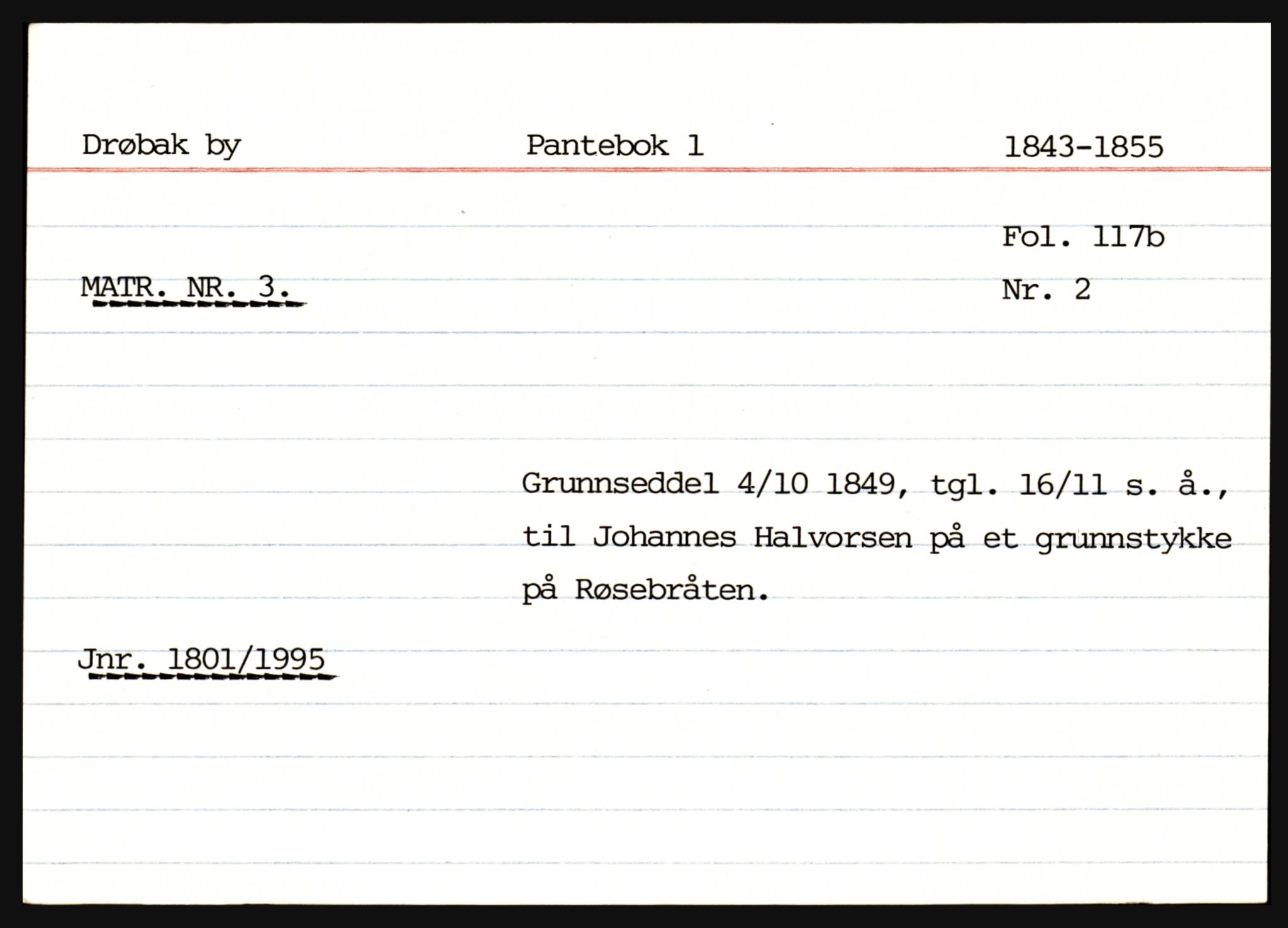 Drøbak by Pantebok 1 1843-1855

Fol. 117b

MATR. NR. 3. Nr. 2

Grunnseddel 4/10 1849, tgl. 16/11 s. å., til Johannes Halvorsen på et grunnstykke på Røsebråten.

Jnr. 1801/1995